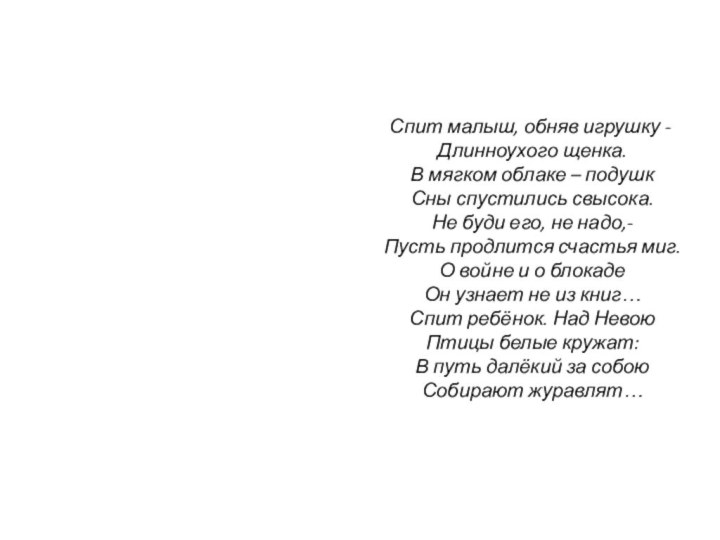 Спит малыш, обняв игрушку -
Длинноухого щенка.
В мягком облаке – подушк
Сны спустились свысока.
Не буди его, не надо,-
Пусть продлится счастья миг.
О войне и о блокаде
Он узнает не из книг…
Спит ребёнок. Над Невою
Птицы белые кружат:
В путь далёкий за собою
Собирают журавлят…